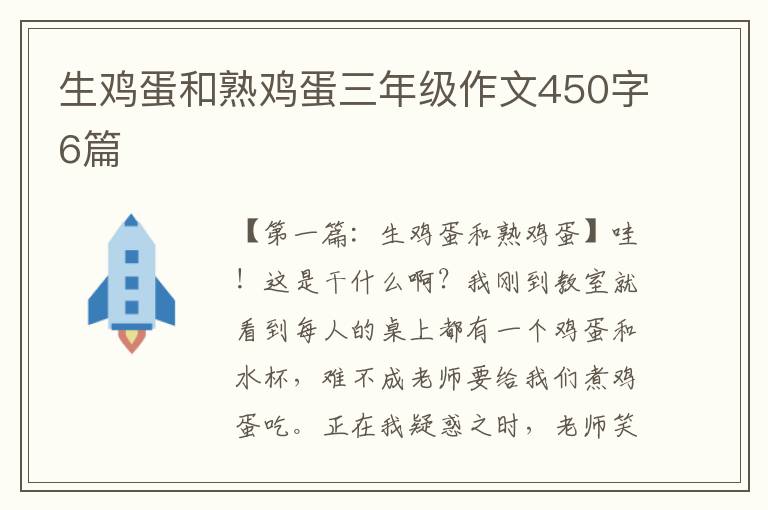 生鸡蛋和熟鸡蛋三年级作文450字6篇

【第一篇：生鸡蛋和熟鸡蛋】哇！这是干什么啊？我刚到教室就看到每人的桌上都有一个鸡蛋和水杯，难不成老师要给我们煮鸡蛋吃。正在我疑惑之时，老师笑